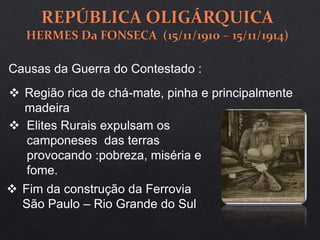 REPÚBLICA OLIGÁRQUICA
HERMES Da FONSECA (15/11/1910 – 15/11/1914)

Causas da Guerra do Contestado :

❖ Região rica de chá-mate, pinha e principalmente madeira

❖ Elites Rurais expulsam os camponeses das terras provocando :pobreza, miséria e fome.

❖ Fim da construção da Ferrovia São Paulo – Rio Grande do Sul